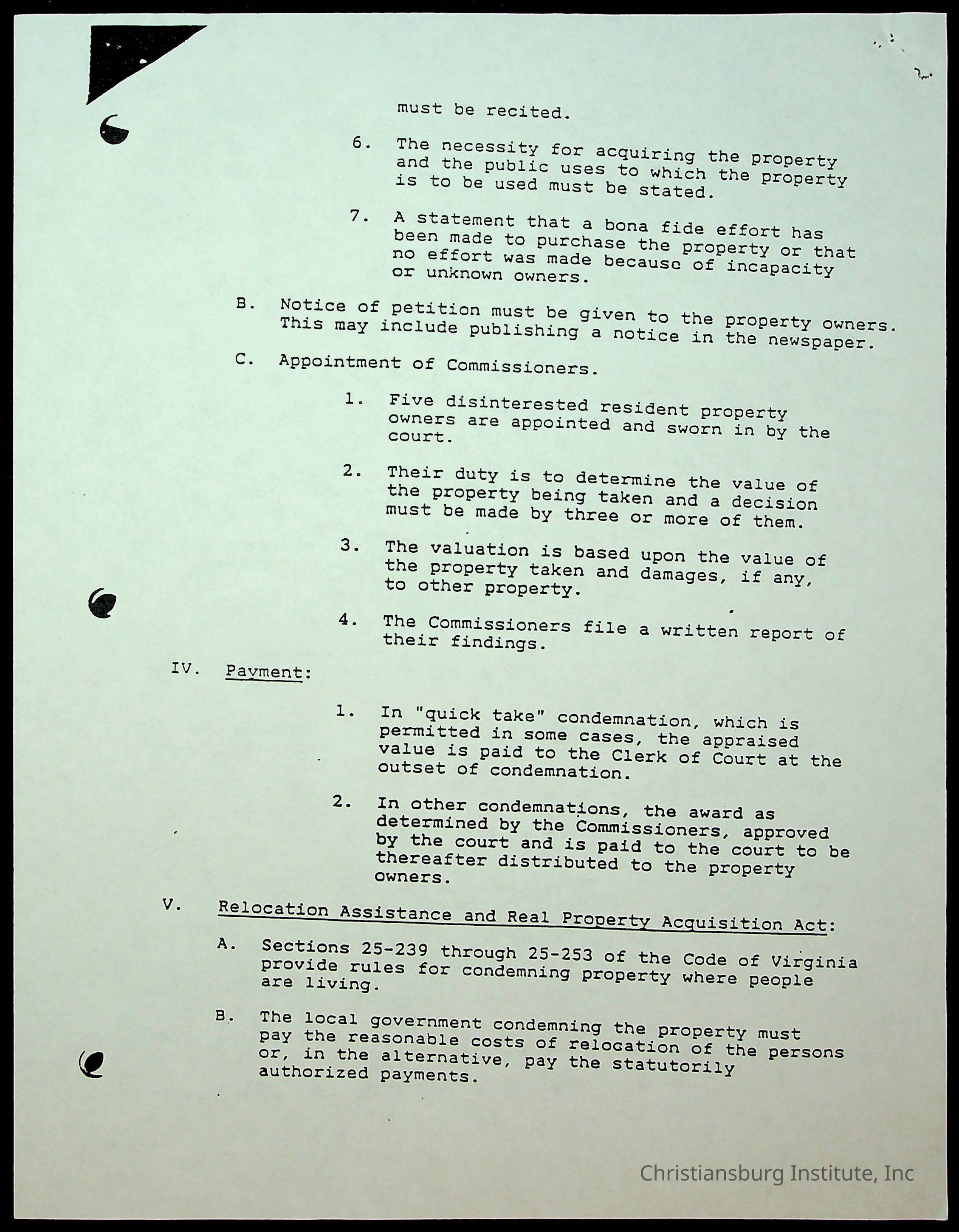 must be recited.

6. The necessity for acquiring the property and the public uses to which the property is to be used must be stated.

7. A statement that a bona fide effort has been made to purchase the property or that no effort was made because of incapacity or unknown owners.

B. Notice of petition must be given to the property owners. This may include publishing a notice in the newspaper.

C. Appointment of Commissioners.

1. Five disinterested resident property owners are appointed and sworn in by the court.

2. Their duty is to determine the value of the property being taken and a decision must be made by three or more of them.

3. The valuation is based upon the value of the property taken and damages, if any, to other property.

4. The Commissioners file a written report of their findings.

IV. Payment:

1. In "quick take" condemnation, which is permitted in some cases, the appraised value is paid to the Clerk of Court at the outset of condemnation.

2. In other condemnations, the award as determined by the Commissioners, approved by the court and is paid to the court to be thereafter distributed to the property owners.

V. Relocation Assistance and Real Property Acquisition Act:

A. Sections 25-239 through 25-253 of the Code of Virginia provide rules for condemning property where people are living.

B. The local government condemning the property must pay the reasonable costs of relocation of the persons or, in the alternative, pay the statutorily authorized payments.

Christiansburg Institute, Inc